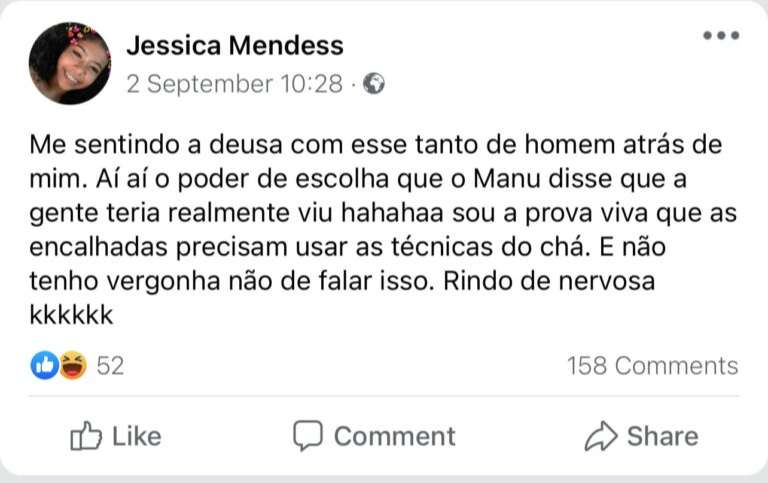 Jessica Mendess
2 September 10:28 ·

Me sentindo a deusa com esse tanto de homem atrás de mim. Aí aí o poder de escolha que o Manu disse que a gente teria realmente viu hahahaa sou a prova viva que as encalhadas precisam usar as técnicas do chá. E não tenho vergonha não de falar isso. Rindo de nervosa kkkkkk

52
158 Comments

Like
Comment
Share